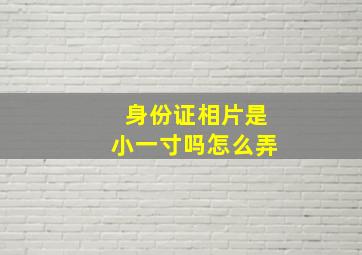 身份证相片是
小一寸吗怎么弄